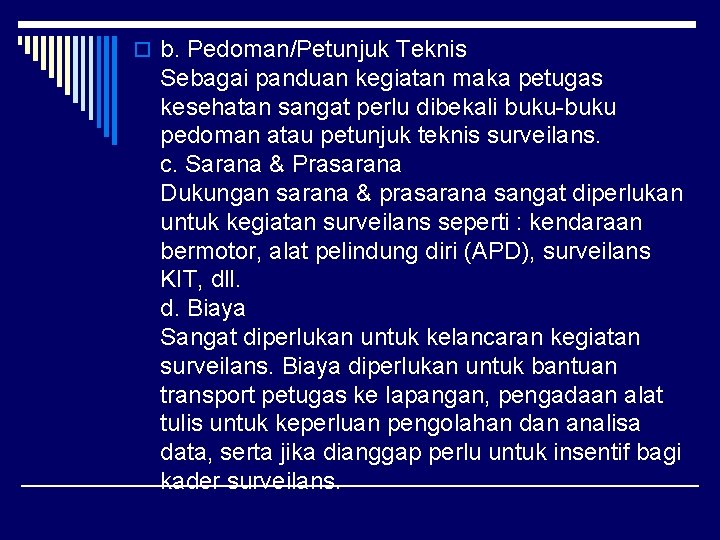 b. Pedoman/Petunjuk Teknis
Sebagai panduan kegiatan maka petugas kesehatan sangat perlu dibekali buku-buku pedoman atau petunjuk teknis surveilans.
c. Sarana & Prasarana
Dukungan sarana & prasarana sangat diperlukan untuk kegiatan surveilans seperti : kendaraan bermotor, alat pelindung diri (APD), surveilans KIT, dll.
d. Biaya
Sangat diperlukan untuk kelancaran kegiatan surveilans. Biaya diperlukan untuk bantuan transport petugas ke lapangan, pengadaan alat tulis untuk keperluan pengolahan dan analisa data, serta jika dianggap perlu untuk insentif bagi kader surveilans.